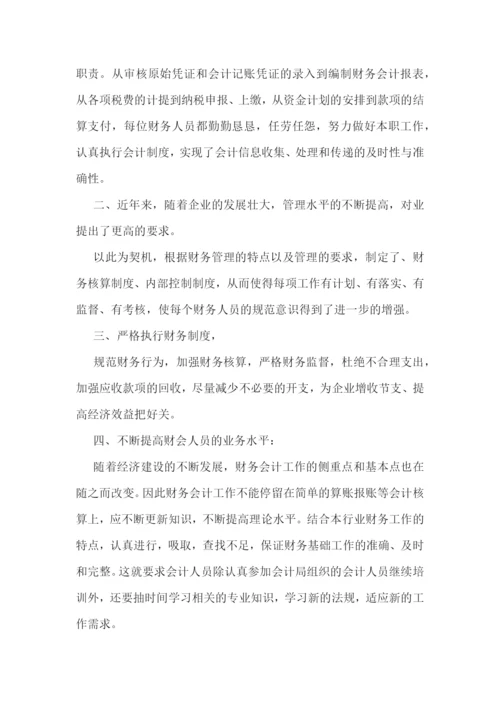 职责。从审核原始凭证和会计记账凭证的录入到编制财务会计报表，从各项税费的计提到纳税申报、上缴，从资金计划的安排到款项的结算支付，每位财务人员都勤勤恳恳，任劳任怨，努力做好本职工作，认真执行会计制度，实现了会计信息收集、处理和传递的及时性与准确性。

二、近年来，随着企业的发展壮大，管理水平的不断提高，对业提出了更高的要求。

以此为契机，根据财务管理的特点以及管理的要求，制定了、财务核算制度、内部控制制度，从而使得每项工作有计划、有落实、有监督、有考核，使每个财务人员的规范意识得到了进一步的增强。

三、严格执行财务制度，

规范财务行为，加强财务核算，严格财务监督，杜绝不合理支出，加强应收款项的回收，尽量减少不必要的开支，为企业增收节支、提高经济效益把好关。

四、不断提高财会人员的业务水平：

随着经济建设的不断发展，财务会计工作的侧重点和基本点也在随之而改变。因此财务会计工作不能停留在简单的算账报账等会计核算上，应不断更新知识，不断提高理论水平。结合本行业财务工作的特点，认真进行，吸取，查找不足，保证财务基础工作的准确、及时和完整。这就要求会计人员除认真参加会计局组织的会计人员继续培训外，还要抽时间学习相关的专业知识，学习新的法规，适应新的工作需求。